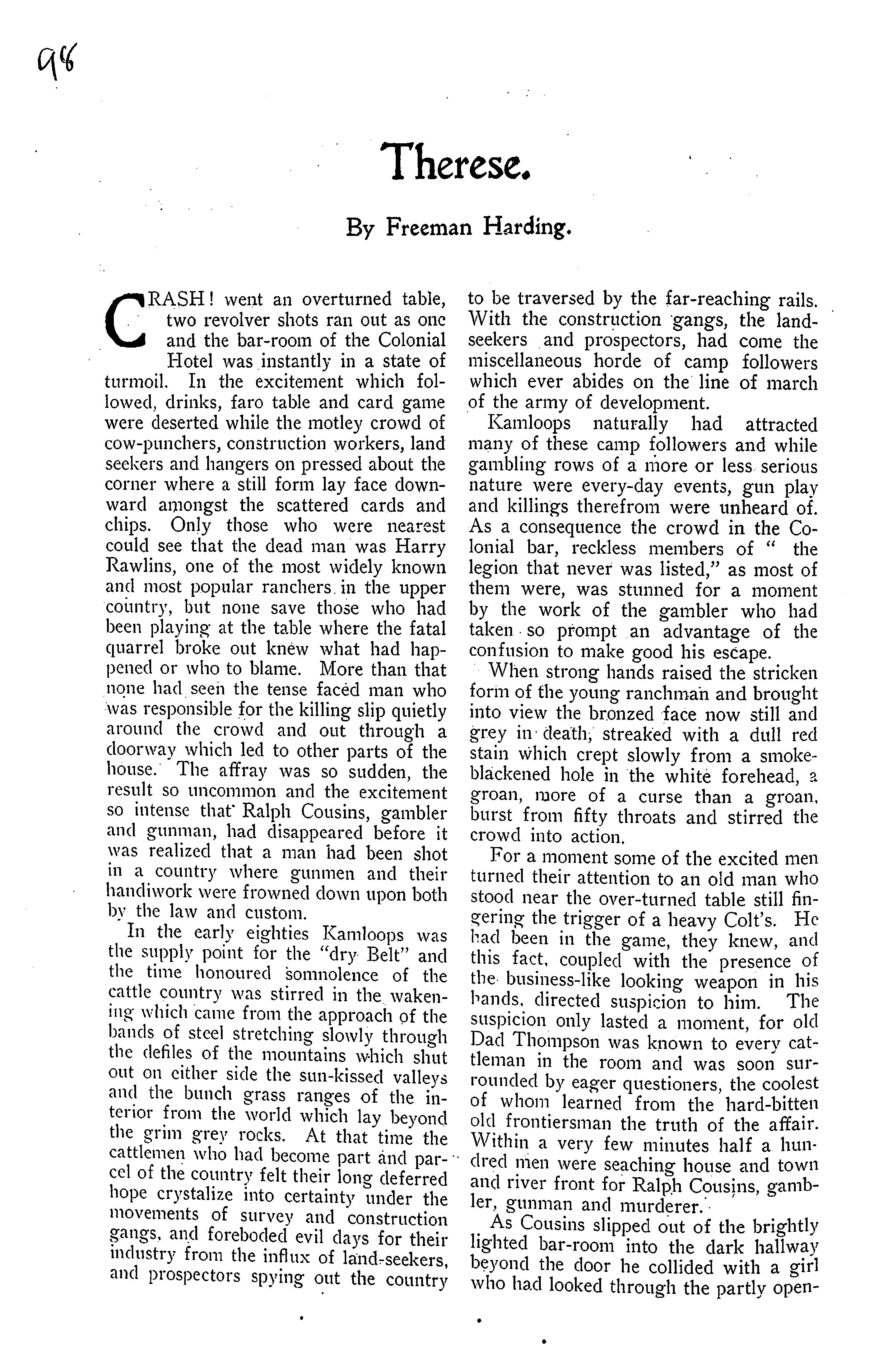 98

Therese.

By Freeman Harding.

CRASH! went an overturned table, two revolver shots ran out as one and the bar-room of the Colonial Hotel was instantly in a state of turmoil. In the excitement which followed, drinks, faro table and card game were deserted while the motley crowd of cow-punchers, construction workers, land seekers and hangers on pressed about the corner where a still form lay face downward amongst the scattered cards and chips. Only those who were nearest could see that the dead man was Harry Rawlins, one of the most widely known and most popular ranchers in the upper country, but none save those who had been playing at the table where the fatal quarrel broke out knew what had happened or who to blame. More than that none had seen the tense faced man who was responsible for the killing slip quietly around the crowd and out through a doorway which led to other parts of the house. The affray was so sudden, the result so uncommon and the excitement so intense that Ralph Cousins, gambler and gunman, had disappeared before it was realized that a man had been shot in a country where gunmen and their handiwork were frowned down upon both by the law and custom.

In the early eighties Kamloops was the supply point for the "dry Belt" and the time honoured somnolence of the cattle country was stirred in the wakening which came from the approach of the bands of steel stretching slowly through the defiles of the mountains which shut out on either side the sun-kissed valleys and the bunch grass ranges of the interior from the world which lay beyond the grim grey rocks. At that time the cattlemen who had become part and parcel of the country felt their long deferred hope crystalize into certainty under the movements of survey and construction gangs, and foreboded evil days for their industry from the influx of land-seekers, and prospectors spying out the country to be traversed by the far-reaching rails. With the construction gangs, the land-seekers and prospectors, had come the miscellaneous horde of camp followers which ever abides on the line of march of the army of development.

Kamloops naturally had attracted many of these camp followers and while gambling rows of a more or less serious nature were every-day events, gun play and killings therefrom were unheard of. As a consequence the crowd in the Colonial bar, reckless members of " the legion that never was listed," as most of them were, was stunned for a moment by the work of the gambler who had taken so prompt an advantage of the confusion to make good his escape.

When strong hands raised the stricken form of the young ranchman and brought into view the bronzed face now still and grey in death, streaked with a dull red stain which crept slowly from a smoke-blackened hole in the white forehead, a groan, more of a curse than a groan, burst from fifty throats and stirred the crowd into action.

For a moment some of the excited men turned their attention to an old man who stood near the over-turned table still fingering the trigger of a heavy Colt's. He had been in the game, they knew, and this fact, coupled with the presence of the business-like looking weapon in his hands, directed suspicion to him. The suspicion only lasted a moment, for old Dad Thompson was known to every cattleman in the room and was soon surrounded by eager questioners, the coolest of whom learned from the hard-bitten old frontiersman the truth of the affair. Within a very few minutes half a hundred men were seaching house and town and river front for Ralph Cousins, gambler, gunman and murderer.

As Cousins slipped out of the brightly lighted bar-room into the dark hallway beyond the door he collided with a girl who had looked through the partly open-